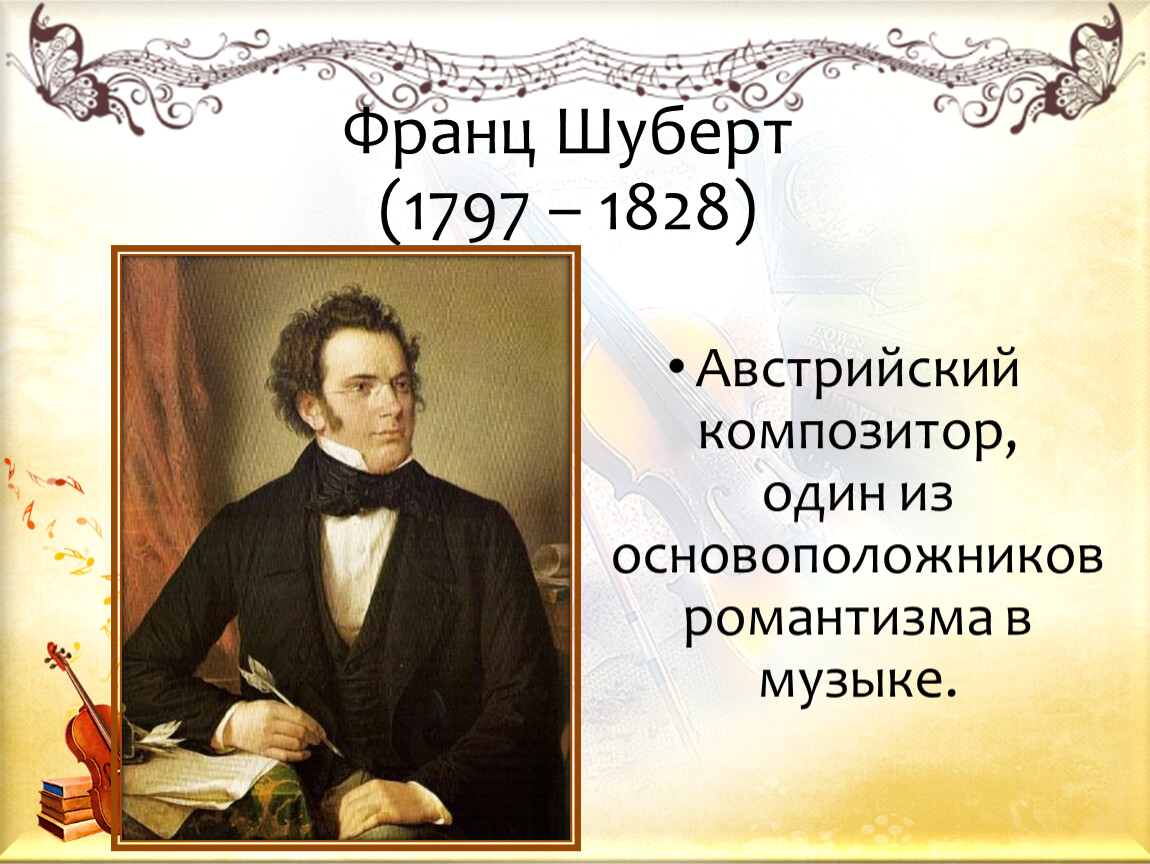 Франц Шуберт
(1797 – 1828)

• Австрийский композитор, один из основоположников романтизма в музыке.